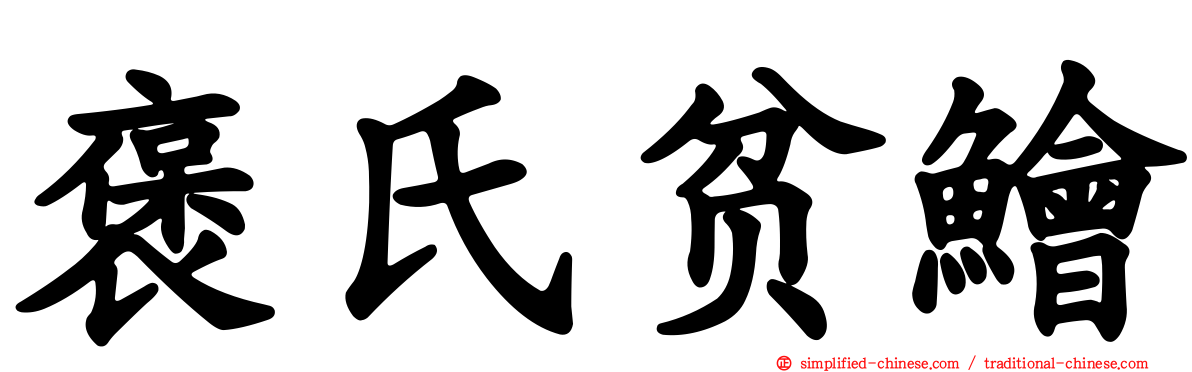 褒氏贫鱠

simplified-chinese.com / traditional-chinese.com